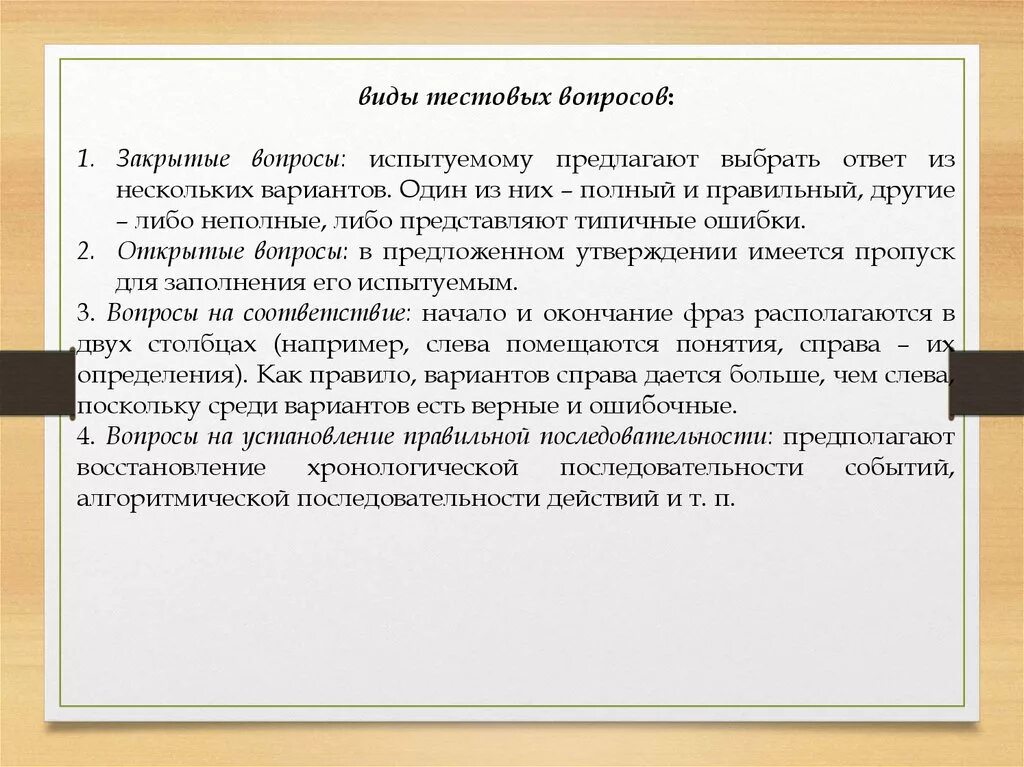 виды тестовых вопросов:

1. Закрытые вопросы: испытуемому предлагают выбрать ответ из нескольких вариантов. Один из них – полный и правильный, другие – либо неполные, либо представляют типичные ошибки.
2. Открытые вопросы: в предложенном утверждении имеется пропуск для заполнения его испытуемым.
3. Вопросы на соответствие: начало и окончание фраз располагаются в двух столбцах (например, слева помещаются понятия, справа – их определения). Как правило, вариантов справа дается больше, чем слева, поскольку среди вариантов есть верные и ошибочные.
4. Вопросы на установление правильной последовательности: предполагают восстановление хронологической последовательности событий, алгоритмической последовательности действий и т. п.